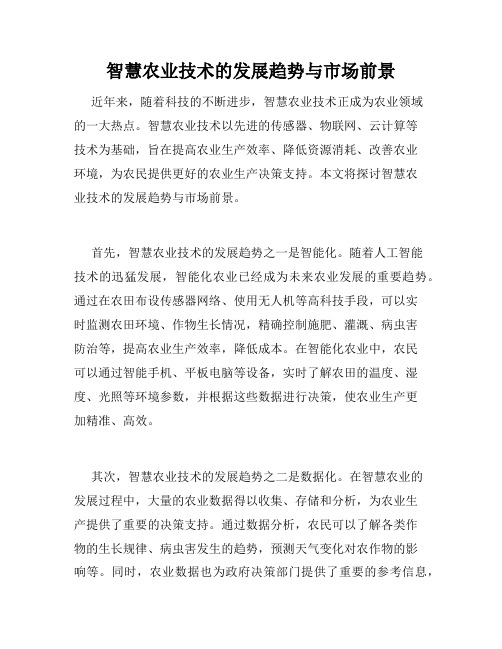 智慧农业技术的发展趋势与市场前景

近年来，随着科技的不断进步，智慧农业技术正成为农业领域的一大热点。智慧农业技术以先进的传感器、物联网、云计算等技术为基础，旨在提高农业生产效率、降低资源消耗、改善农业环境，为农民提供更好的农业生产决策支持。本文将探讨智慧农业技术的发展趋势与市场前景。

首先，智慧农业技术的发展趋势之一是智能化。随着人工智能技术的迅猛发展，智能化农业已经成为未来农业发展的重要趋势。通过在农田布设传感器网络、使用无人机等高科技手段，可以实时监测农田环境、作物生长情况，精确控制施肥、灌溉、病虫害防治等，提高农业生产效率，降低成本。在智能化农业中，农民可以通过智能手机、平板电脑等设备，实时了解农田的温度、湿度、光照等环境参数，并根据这些数据进行决策，使农业生产更加精准、高效。

其次，智慧农业技术的发展趋势之二是数据化。在智慧农业的发展过程中，大量的农业数据得以收集、存储和分析，为农业生产提供了重要的决策支持。通过数据分析，农民可以了解各类作物的生长规律、病虫害发生的趋势，预测天气变化对农作物的影响等。同时，农业数据也为政府决策部门提供了重要的参考信息，